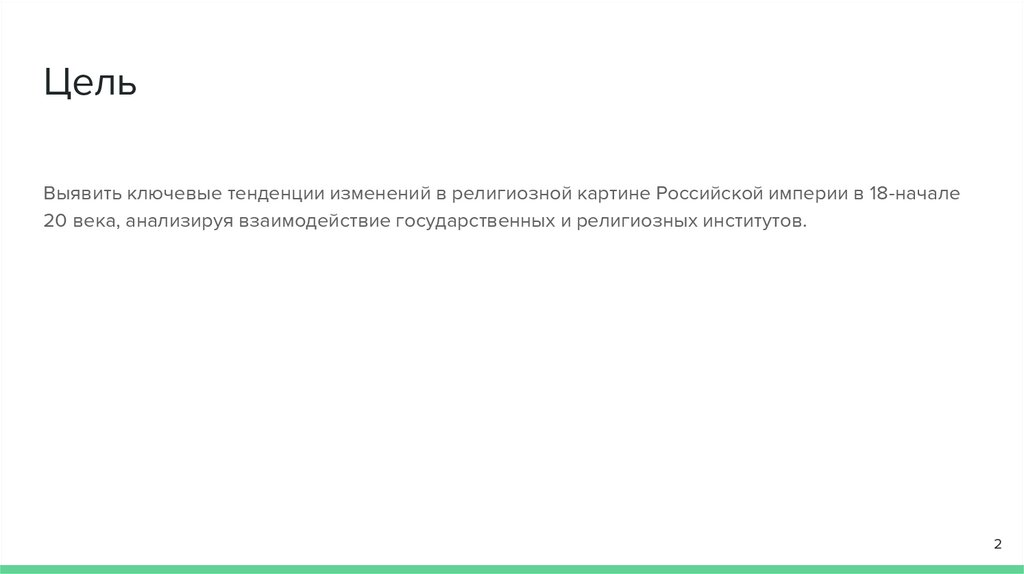 Цель

Выявить ключевые тенденции изменений в религиозной картине Российской империи в 18-начале 20 века, анализируя взаимодействие государственных и религиозных институтов.

2